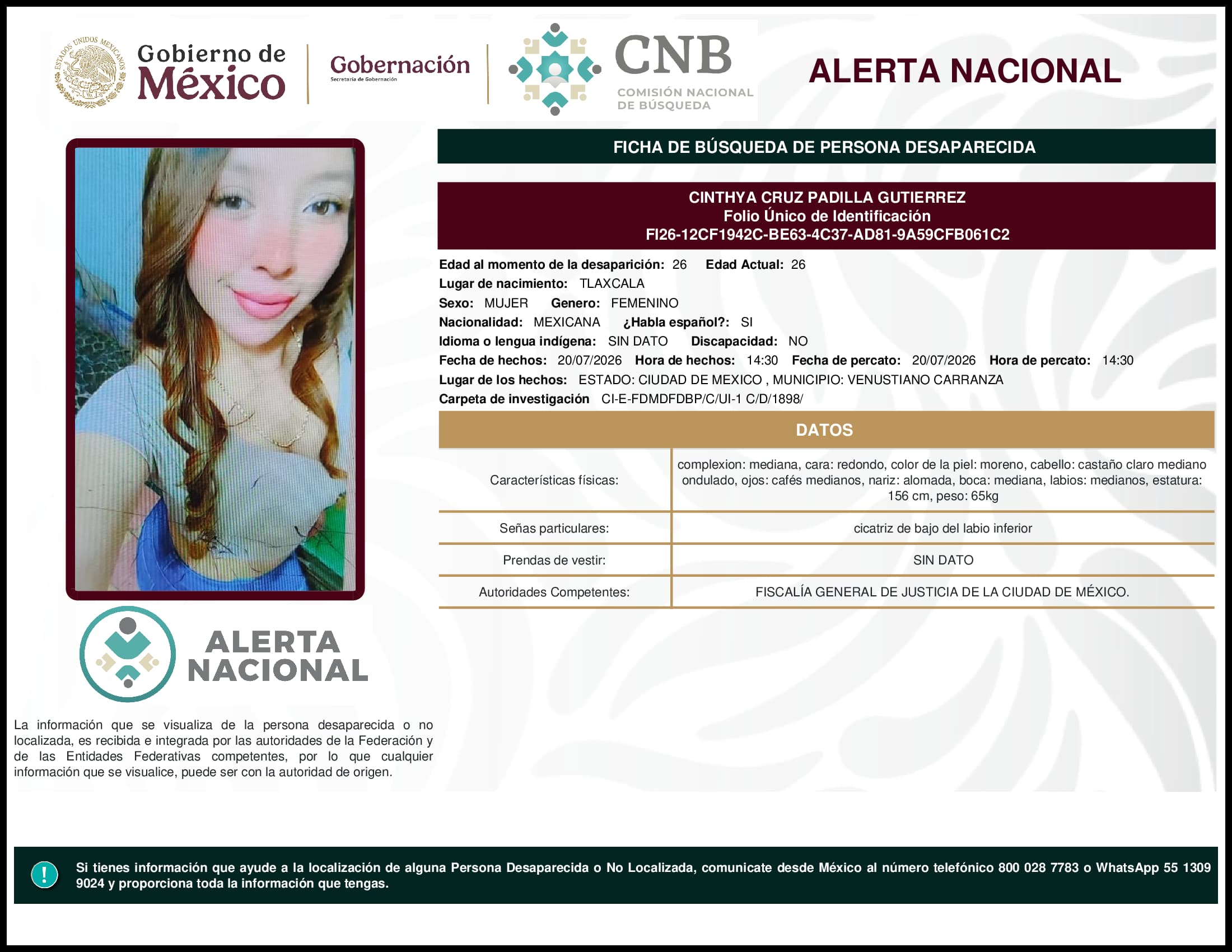 ESTADOS UNIDOS MEXICANOS

Gobierno de México

Gobernación
Secretaría de Gobernación

CNB
COMISIÓN NACIONAL DE BÚSQUEDA

ALERTA NACIONAL

FICHA DE BÚSQUEDA DE PERSONA DESAPARECIDA

CINTHYA CRUZ PADILLA GUTIERREZ
Folio Único de Identificación
FI26-12CF1942C-BE63-4C37-AD81-9A59CFB061C2

Edad al momento de la desaparición: 26 Edad Actual: 26
Lugar de nacimiento: TLAXCALA
Sexo: MUJER Genero: FEMENINO
Nacionalidad: MEXICANA ¿Habla español?: SI
Idioma o lengua indígena: SIN DATO Discapacidad: NO
Fecha de hechos: 20/07/2026 Hora de hechos: 14:30 Fecha de percato: 20/07/2026 Hora de percato: 14:30
Lugar de los hechos: ESTADO: CIUDAD DE MEXICO , MUNICIPIO: VENUSTIANO CARRANZA
Carpeta de investigación CI-E-FDMDFDBP/C/UI-1 C/D/1898/

DATOS

| Características físicas: | complexion: mediana, cara: redondo, color de la piel: moreno, cabello: castaño claro mediano ondulado, ojos: cafés medianos, nariz: alomada, boca: mediana, labios: medianos, estatura: 156 cm, peso: 65kg |
|---|---|
| Señas particulares: | cicatriz de bajo del labio inferior |
| Prendas de vestir: | SIN DATO |
| Autoridades Competentes: | FISCALÍA GENERAL DE JUSTICIA DE LA CIUDAD DE MÉXICO. |

ALERTA NACIONAL

La información que se visualiza de la persona desaparecida o no localizada, es recibida e integrada por las autoridades de la Federación y de las Entidades Federativas competentes, por lo que cualquier información que se visualice, puede ser con la autoridad de origen.

!

Si tienes información que ayude a la localización de alguna Persona Desaparecida o No Localizada, comunicate desde México al número telefónico 800 028 7783 o WhatsApp 55 1309 9024 y proporciona toda la información que tengas.